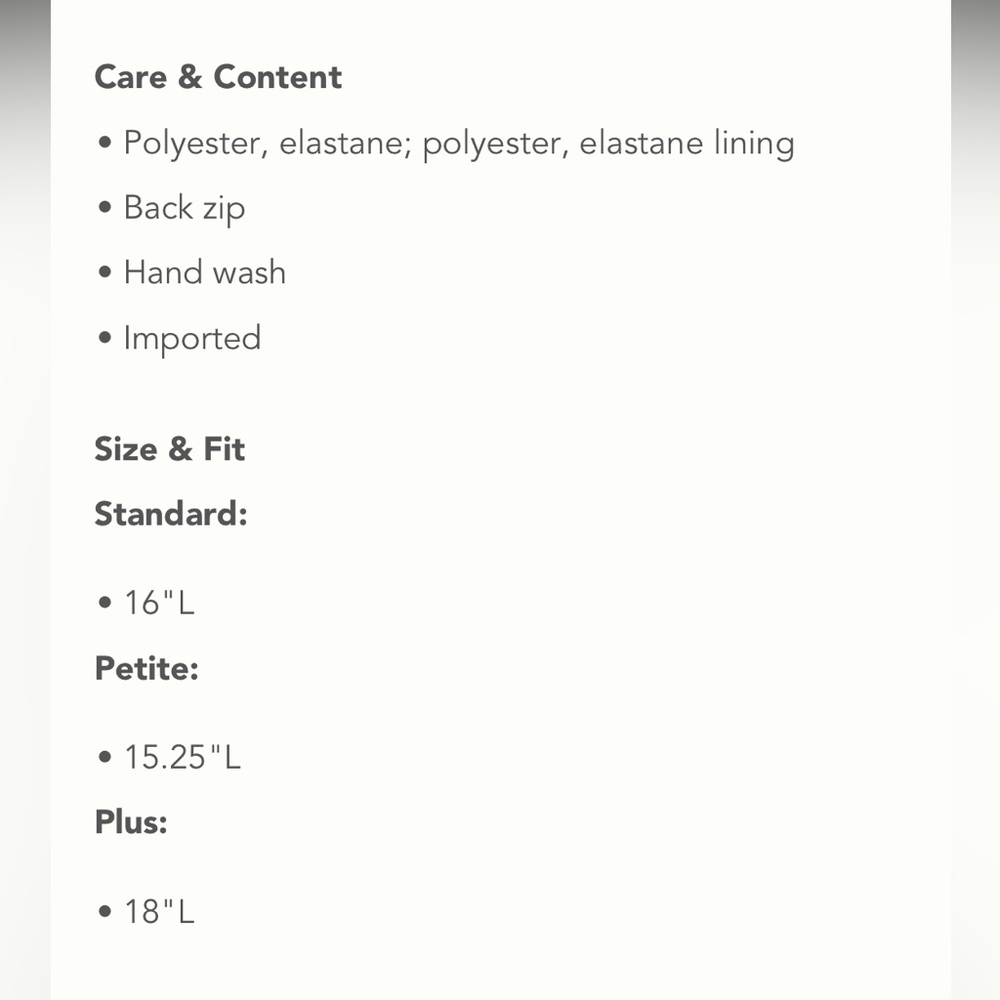 Care & Content

• Polyester, elastane; polyester, elastane lining

• Back zip

• Hand wash

• Imported

Size & Fit

Standard:

• 16"L

Petite:

• 15.25"L

Plus:

• 18"L